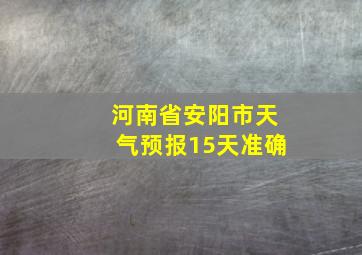 河南省安阳市天气预报15天准确